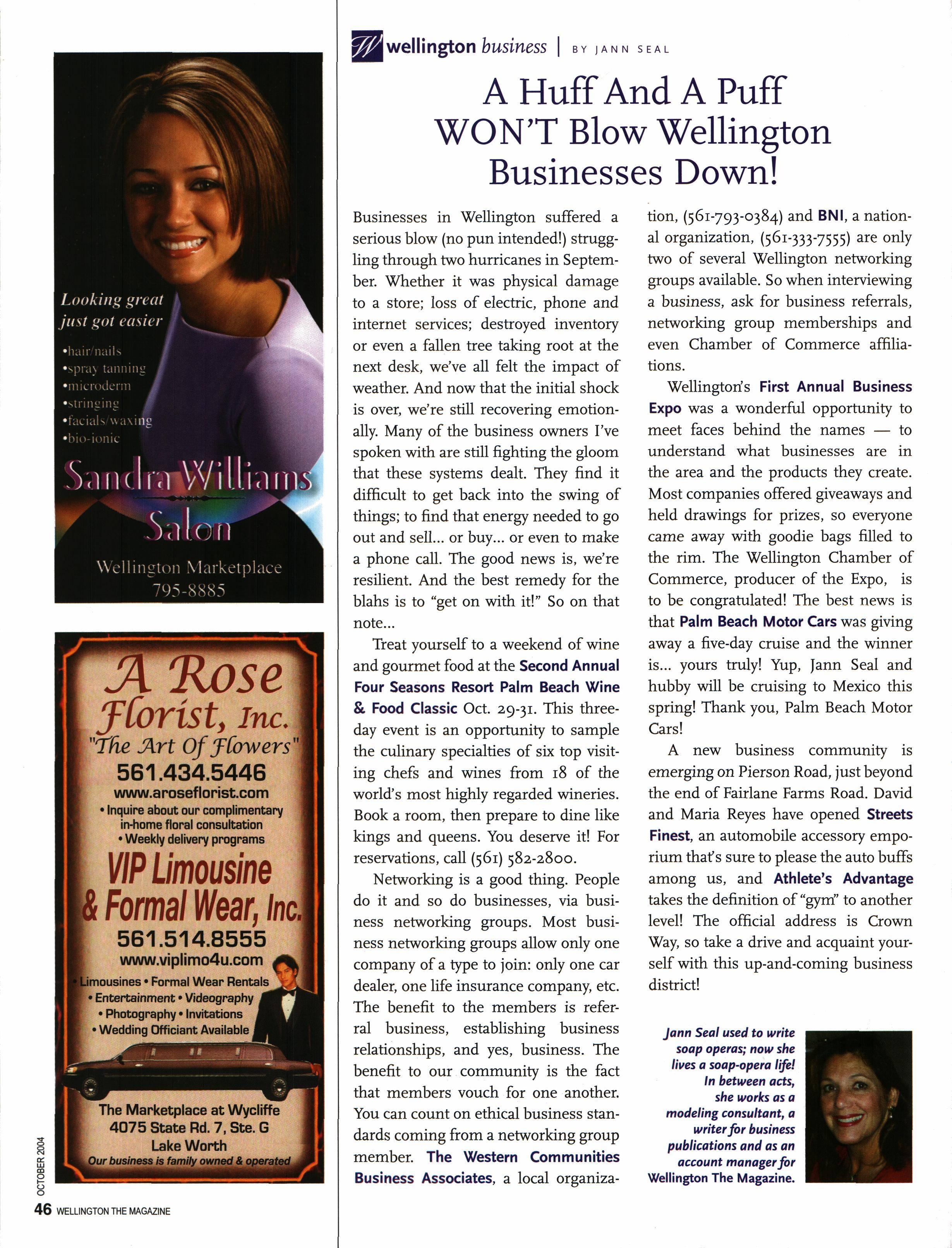 Looking great just got easier

•hair/nails
•spray tanning
•microderm
•stringing
•facials/waxing
•bio-ionic

Sandra Williams Salon

Wellington Marketplace
795-8885

A Rose Florist, Inc.
"The Art Of Flowers"
561.434.5446
www.aroseflorist.com
• Inquire about our complimentary in-home floral consultation
• Weekly delivery programs

VIP Limousine & Formal Wear, Inc.
561.514.8555
www.viplimo4u.com
• Limousines • Formal Wear Rentals
• Entertainment • Videography
• Photography • Invitations
• Wedding Officiant Available

The Marketplace at Wycliffe
4075 State Rd. 7, Ste. G
Lake Worth
Our business is family owned & operated

OCTOBER 2004
46 WELLINGTON THE MAGAZINE

W wellington business | BY JANN SEAL

A Huff And A Puff WON'T Blow Wellington Businesses Down!

Businesses in Wellington suffered a serious blow (no pun intended!) struggling through two hurricanes in September. Whether it was physical damage to a store; loss of electric, phone and internet services; destroyed inventory or even a fallen tree taking root at the next desk, we've all felt the impact of weather. And now that the initial shock is over, we're still recovering emotionally. Many of the business owners I've spoken with are still fighting the gloom that these systems dealt. They find it difficult to get back into the swing of things; to find that energy needed to go out and sell... or buy... or even to make a phone call. The good news is, we're resilient. And the best remedy for the blahs is to "get on with it!" So on that note...

Treat yourself to a weekend of wine and gourmet food at the Second Annual Four Seasons Resort Palm Beach Wine & Food Classic Oct. 29-31. This three-day event is an opportunity to sample the culinary specialties of six top visiting chefs and wines from 18 of the world's most highly regarded wineries. Book a room, then prepare to dine like kings and queens. You deserve it! For reservations, call (561) 582-2800.

Networking is a good thing. People do it and so do businesses, via business networking groups. Most business networking groups allow only one company of a type to join: only one car dealer, one life insurance company, etc. The benefit to the members is referral business, establishing business relationships, and yes, business. The benefit to our community is the fact that members vouch for one another. You can count on ethical business standards coming from a networking group member. The Western Communities Business Associates, a local organization, (561-793-0384) and BNI, a national organization, (561-333-7555) are only two of several Wellington networking groups available. So when interviewing a business, ask for business referrals, networking group memberships and even Chamber of Commerce affiliations.

Wellington's First Annual Business Expo was a wonderful opportunity to meet faces behind the names — to understand what businesses are in the area and the products they create. Most companies offered giveaways and held drawings for prizes, so everyone came away with goodie bags filled to the rim. The Wellington Chamber of Commerce, producer of the Expo, is to be congratulated! The best news is that Palm Beach Motor Cars was giving away a five-day cruise and the winner is... yours truly! Yup, Jann Seal and hubby will be cruising to Mexico this spring! Thank you, Palm Beach Motor Cars!

A new business community is emerging on Pierson Road, just beyond the end of Fairlane Farms Road. David and Maria Reyes have opened Streets Finest, an automobile accessory emporium that's sure to please the auto buffs among us, and Athlete's Advantage takes the definition of "gym" to another level! The official address is Crown Way, so take a drive and acquaint yourself with this up-and-coming business district!

Jann Seal used to write soap operas; now she lives a soap-opera life! In between acts, she works as a modeling consultant, a writer for business publications and as an account manager for Wellington The Magazine.